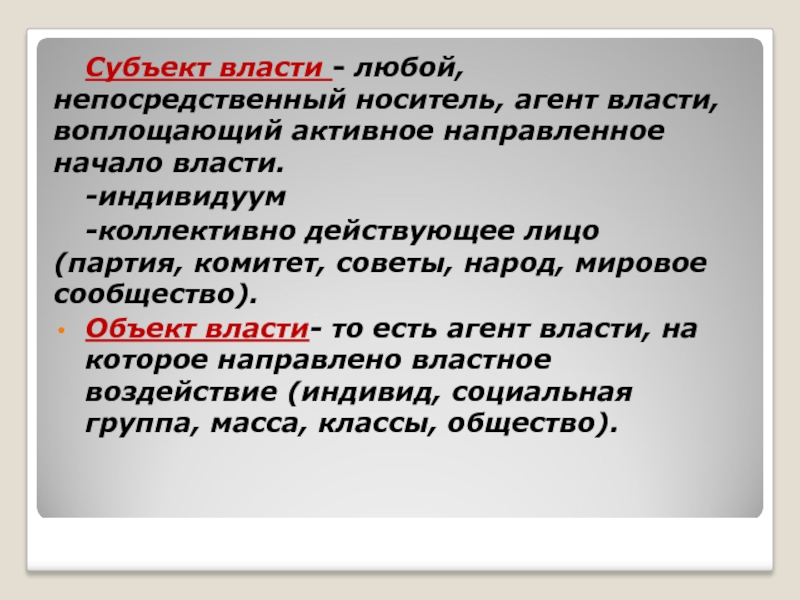 Субъект власти - любой, непосредственный носитель, агент власти, воплощающий активное направленное начало власти.

-индивидуум

-коллективно действующее лицо (партия, комитет, советы, народ, мировое сообщество).

• Объект власти- то есть агент власти, на которое направлено властное воздействие (индивид, социальная группа, масса, классы, общество).